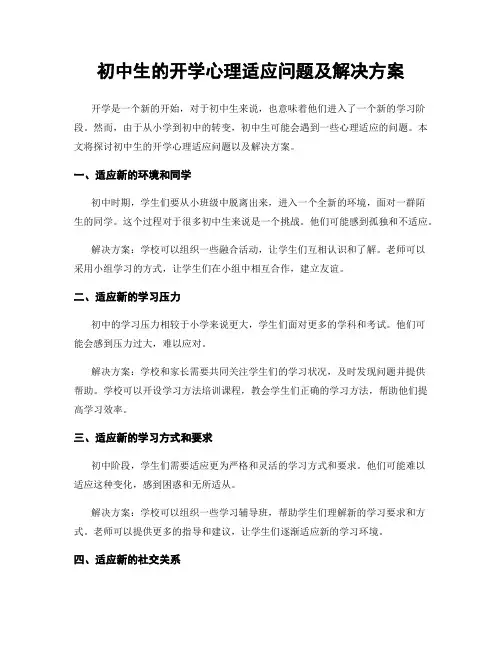 初中生的开学心理适应问题及解决方案

开学是一个新的开始，对于初中生来说，也意味着他们进入了一个新的学习阶段。然而，由于从小学到初中的转变，初中生可能会遇到一些心理适应的问题。本文将探讨初中生的开学心理适应问题以及解决方案。

一、适应新的环境和同学

初中时期，学生们要从小班级中脱离出来，进入一个全新的环境，面对一群陌生的同学。这个过程对于很多初中生来说是一个挑战。他们可能感到孤独和不适应。

解决方案：学校可以组织一些融合活动，让学生们互相认识和了解。老师可以采用小组学习的方式，让学生们在小组中相互合作，建立友谊。

二、适应新的学习压力

初中的学习压力相较于小学来说更大，学生们面对更多的学科和考试。他们可能会感到压力过大，难以应对。

解决方案：学校和家长需要共同关注学生们的学习状况，及时发现问题并提供帮助。学校可以开设学习方法培训课程，教会学生们正确的学习方法，帮助他们提高学习效率。

三、适应新的学习方式和要求

初中阶段，学生们需要适应更为严格和灵活的学习方式和要求。他们可能难以适应这种变化，感到困惑和无所适从。

解决方案：学校可以组织一些学习辅导班，帮助学生们理解新的学习要求和方式。老师可以提供更多的指导和建议，让学生们逐渐适应新的学习环境。

四、适应新的社交关系